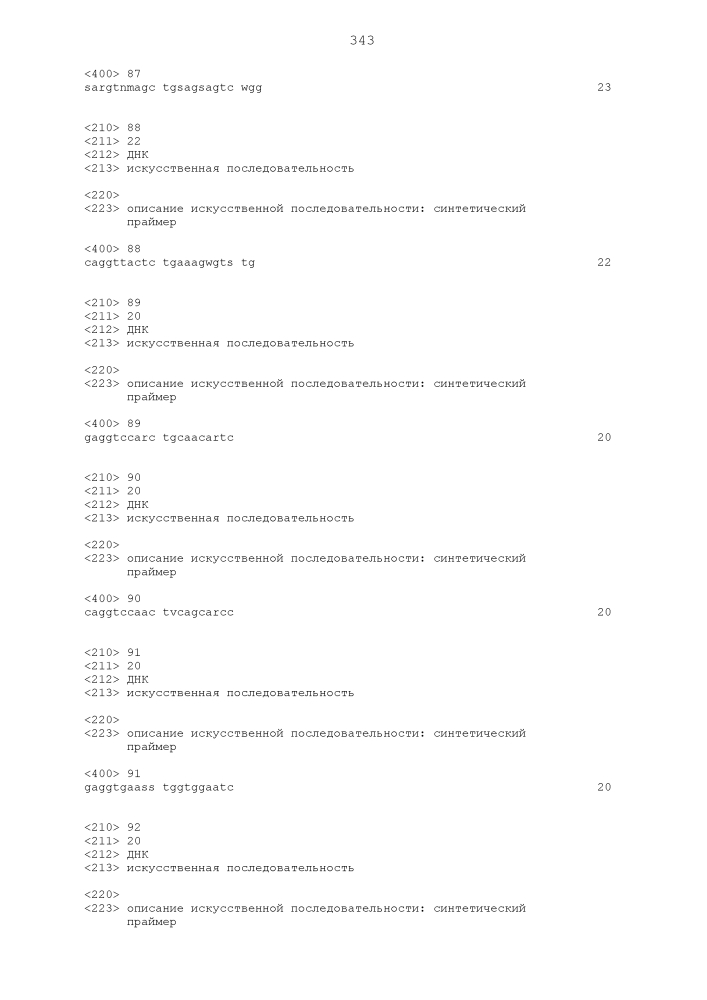 343

<400> 87
sargtnmagc tgsagsagtc wgg 23

<210> 88
<211> 22
<212> ДНК
<213> искусственная последовательность

<220>
<223> описание искусственной последовательности: синтетический праймер

<400> 88
caggttactc tgaaagwgts tg 22

<210> 89
<211> 20
<212> ДНК
<213> искусственная последовательность

<220>
<223> описание искусственной последовательности: синтетический праймер

<400> 89
gaggtccarc tgcaacartc 20

<210> 90
<211> 20
<212> ДНК
<213> искусственная последовательность

<220>
<223> описание искусственной последовательности: синтетический праймер

<400> 90
caggtccaac tvcagcarcc 20

<210> 91
<211> 20
<212> ДНК
<213> искусственная последовательность

<220>
<223> описание искусственной последовательности: синтетический праймер

<400> 91
gaggtgaass tggtggaatc 20

<210> 92
<211> 20
<212> ДНК
<213> искусственная последовательность

<220>
<223> описание искусственной последовательности: синтетический праймер